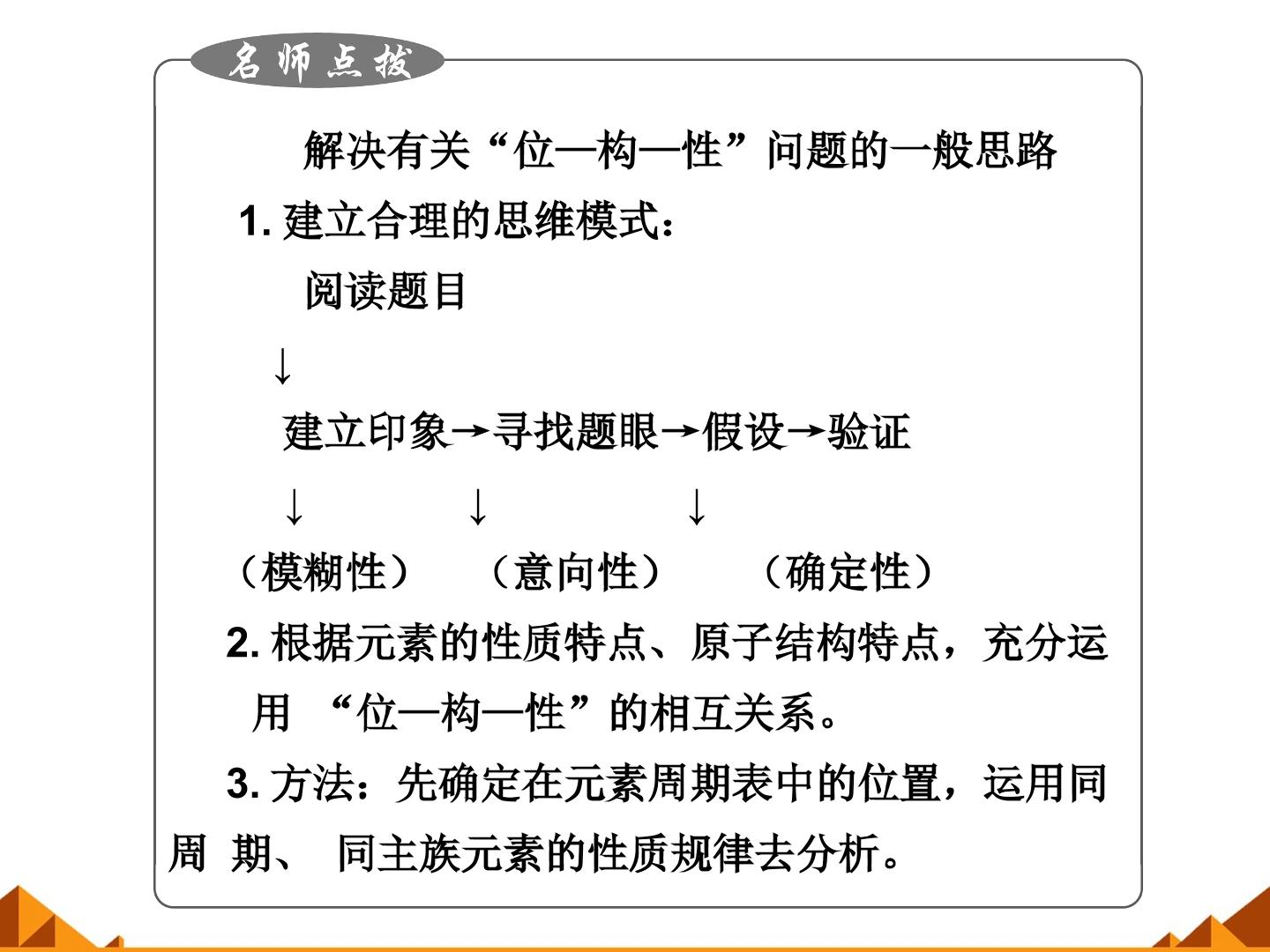 名师点拨

解决有关“位—构—性”问题的一般思路

1. 建立合理的思维模式：

阅读题目

↓

建立印象→寻找题眼→假设→验证

↓ ↓ ↓

（模糊性） （意向性） （确定性）

2. 根据元素的性质特点、原子结构特点，充分运用 “位—构—性”的相互关系。

3. 方法：先确定在元素周期表中的位置，运用同周 期、 同主族元素的性质规律去分析。